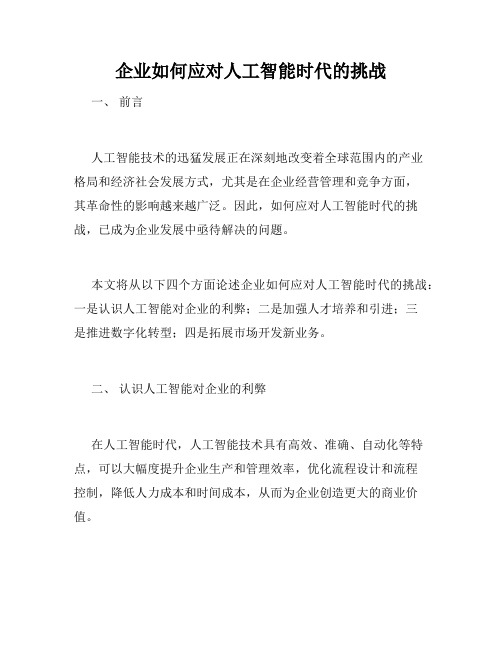 企业如何应对人工智能时代的挑战

一、 前言

人工智能技术的迅猛发展正在深刻地改变着全球范围内的产业格局和经济社会发展方式，尤其是在企业经营管理和竞争方面，其革命性的影响越来越广泛。因此，如何应对人工智能时代的挑战，已成为企业发展中亟待解决的问题。

本文将从以下四个方面论述企业如何应对人工智能时代的挑战：一是认识人工智能对企业的利弊；二是加强人才培养和引进；三是推进数字化转型；四是拓展市场开发新业务。

二、 认识人工智能对企业的利弊

在人工智能时代，人工智能技术具有高效、准确、自动化等特点，可以大幅度提升企业生产和管理效率，优化流程设计和流程控制，降低人力成本和时间成本，从而为企业创造更大的商业价值。